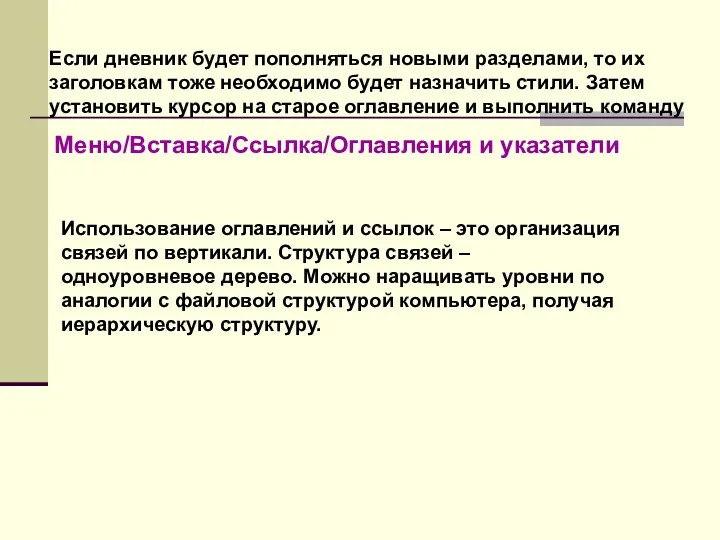 Если дневник будет пополняться новыми разделами, то их заголовкам тоже необходимо будет назначить стили. Затем установить курсор на старое оглавление и выполнить команду

Меню/Вставка/Ссылка/Оглавления и указатели

Использование оглавлений и ссылок – это организация связей по вертикали. Структура связей – одноуровневое дерево. Можно наращивать уровни по аналогии с файловой структурой компьютера, получая иерархическую структуру.